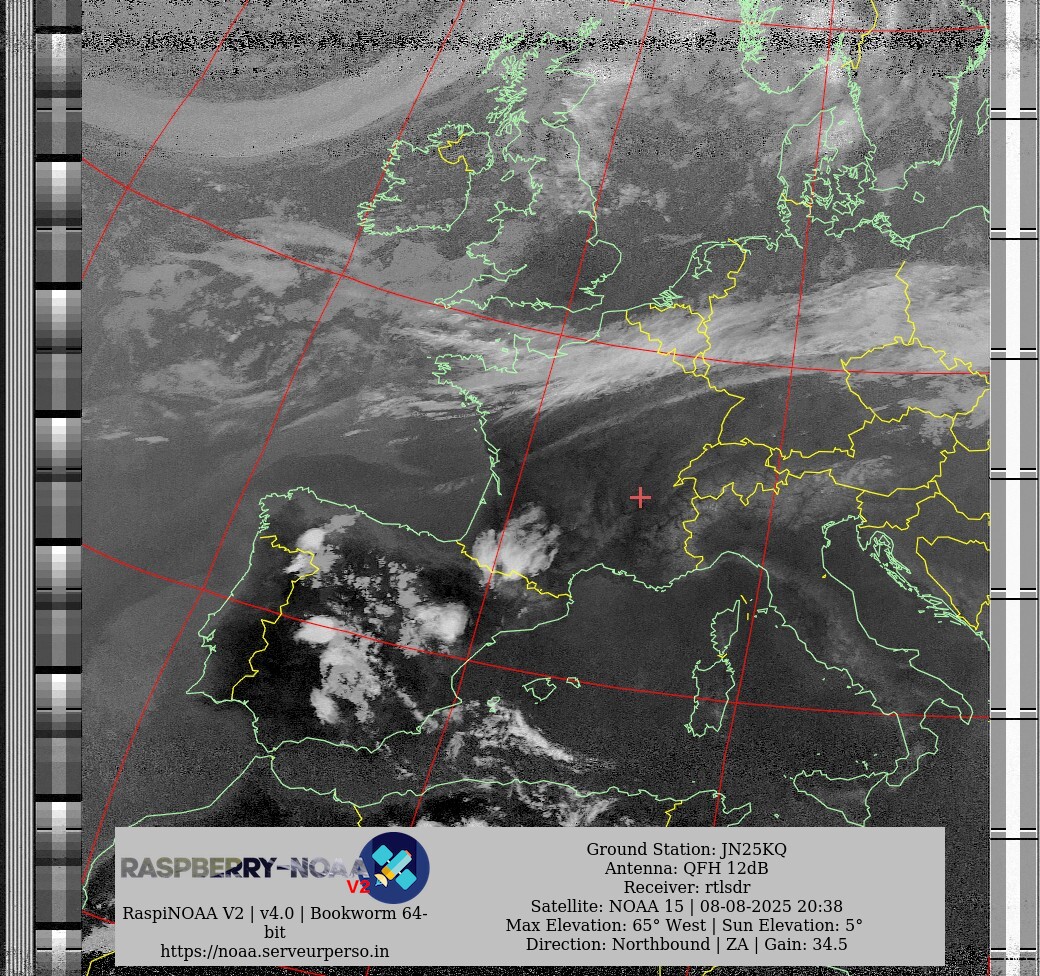 RASPBERRY-NOAA V2

RaspiNOAA V2 | v4.0 | Bookworm 64-bit
https://noaa.serveurperso.in

Ground Station: JN25KQ
Antenna: QFH 12dB
Receiver: rtlsdr
Satellite: NOAA 15 | 08-08-2025 20:38
Max Elevation: 65° West | Sun Elevation: 5°
Direction: Northbound | ZA | Gain: 34.5